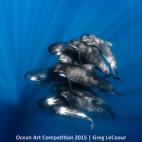 Ocean Art Competition 2015 | Greg LeCoeur